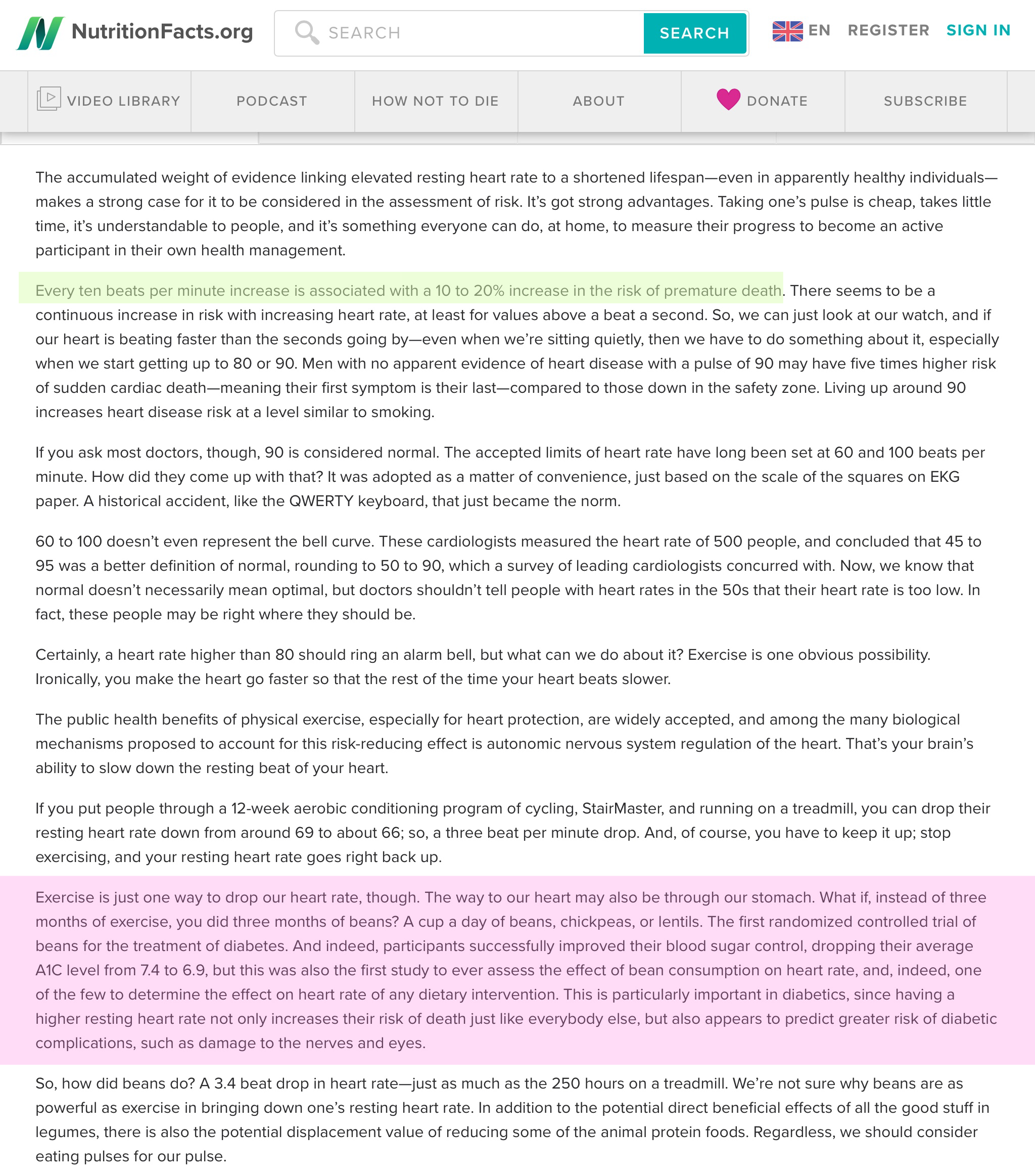 NutritionFacts.org

SEARCH

SEARCH

EN REGISTER SIGN IN

VIDEO LIBRARY PODCAST HOW NOT TO DIE ABOUT DONATE SUBSCRIBE

The accumulated weight of evidence linking elevated resting heart rate to a shortened lifespan—even in apparently healthy individuals—makes a strong case for it to be considered in the assessment of risk. It's got strong advantages. Taking one's pulse is cheap, takes little time, it's understandable to people, and it's something everyone can do, at home, to measure their progress to become an active participant in their own health management.

Every ten beats per minute increase is associated with a 10 to 20% increase in the risk of premature death. There seems to be a continuous increase in risk with increasing heart rate, at least for values above a beat a second. So, we can just look at our watch, and if our heart is beating faster than the seconds going by—even when we're sitting quietly, then we have to do something about it, especially when we start getting up to 80 or 90. Men with no apparent evidence of heart disease with a pulse of 90 may have five times higher risk of sudden cardiac death—meaning their first symptom is their last—compared to those down in the safety zone. Living up around 90 increases heart disease risk at a level similar to smoking.

If you ask most doctors, though, 90 is considered normal. The accepted limits of heart rate have long been set at 60 and 100 beats per minute. How did they come up with that? It was adopted as a matter of convenience, just based on the scale of the squares on EKG paper. A historical accident, like the QWERTY keyboard, that just became the norm.

60 to 100 doesn't even represent the bell curve. These cardiologists measured the heart rate of 500 people, and concluded that 45 to 95 was a better definition of normal, rounding to 50 to 90, which a survey of leading cardiologists concurred with. Now, we know that normal doesn't necessarily mean optimal, but doctors shouldn't tell people with heart rates in the 50s that their heart rate is too low. In fact, these people may be right where they should be.

Certainly, a heart rate higher than 80 should ring an alarm bell, but what can we do about it? Exercise is one obvious possibility. Ironically, you make the heart go faster so that the rest of the time your heart beats slower.

The public health benefits of physical exercise, especially for heart protection, are widely accepted, and among the many biological mechanisms proposed to account for this risk-reducing effect is autonomic nervous system regulation of the heart. That's your brain's ability to slow down the resting beat of your heart.

If you put people through a 12-week aerobic conditioning program of cycling, StairMaster, and running on a treadmill, you can drop their resting heart rate down from around 69 to about 66; so, a three beat per minute drop. And, of course, you have to keep it up; stop exercising, and your resting heart rate goes right back up.

Exercise is just one way to drop our heart rate, though. The way to our heart may also be through our stomach. What if, instead of three months of exercise, you did three months of beans? A cup a day of beans, chickpeas, or lentils. The first randomized controlled trial of beans for the treatment of diabetes. And indeed, participants successfully improved their blood sugar control, dropping their average A1C level from 7.4 to 6.9, but this was also the first study to ever assess the effect of bean consumption on heart rate, and, indeed, one of the few to determine the effect on heart rate of any dietary intervention. This is particularly important in diabetics, since having a higher resting heart rate not only increases their risk of death just like everybody else, but also appears to predict greater risk of diabetic complications, such as damage to the nerves and eyes.

So, how did beans do? A 3.4 beat drop in heart rate—just as much as the 250 hours on a treadmill. We're not sure why beans are as powerful as exercise in bringing down one's resting heart rate. In addition to the potential direct beneficial effects of all the good stuff in legumes, there is also the potential displacement value of reducing some of the animal protein foods. Regardless, we should consider eating pulses for our pulse.